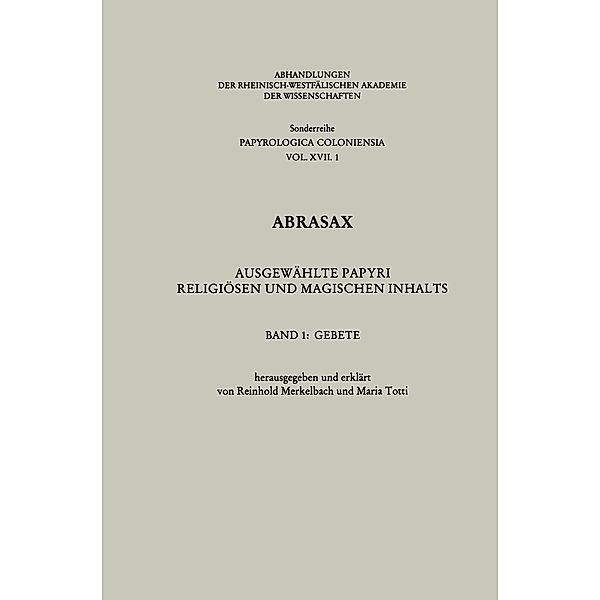 ABHANDLUNGEN
DER RHEINISCH-WESTFÄLISCHEN AKADEMIE
DER WISSENSCHAFTEN

Sonderreihe
PAPYROLOGICA COLONIENSIA
VOL. XVII. 1

ABRASAX

AUSGEWÄHLTE PAPYRI
RELIGIÖSEN UND MAGISCHEN INHALTS

BAND 1: GEBETE

herausgegeben und erklärt
von Reinhold Merkelbach und Maria Totti